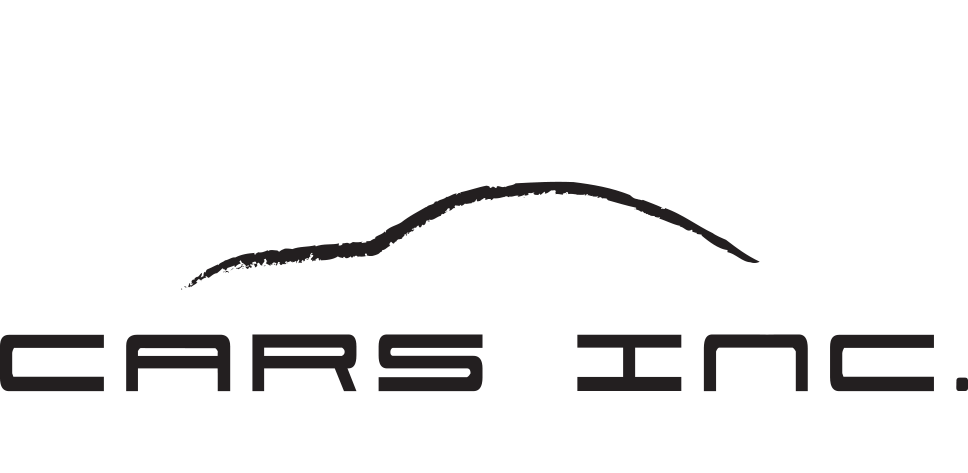 CARS INC.